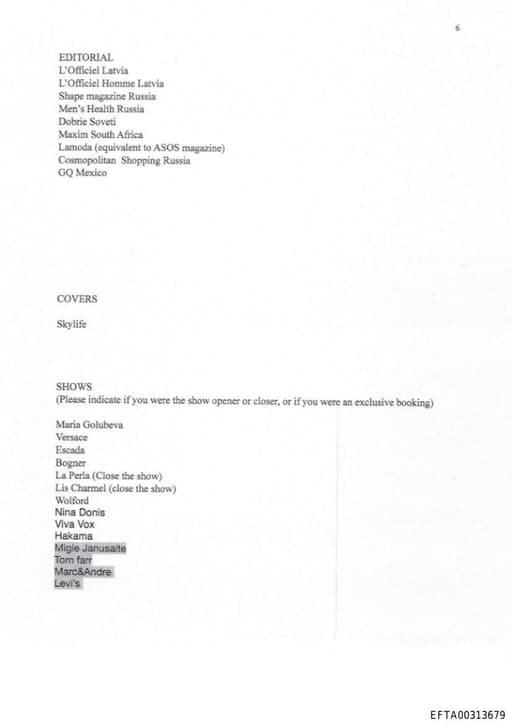 6

EDITORIAL
L'Officiel Latvia
L'Officiel Homme Latvia
Shape magazine Russia
Men's Health Russia
Dobrie Soveti
Maxim South Africa
Lamoda (equivalent to ASOS magazine)
Cosmopolitan Shopping Russia
GQ Mexico

COVERS

Skylife

SHOWS
(Please indicate if you were the show opener or closer, or if you were an exclusive booking)

Maria Golubeva
Versace
Escada
Bogner
La Perla (Close the show)
Lis Charmel (close the show)
Wolford
Nina Donis
Viva Vox
Hakama
Migle Janusaite
Tom farr
Marc&Andre
Levi's

EFTA00313679